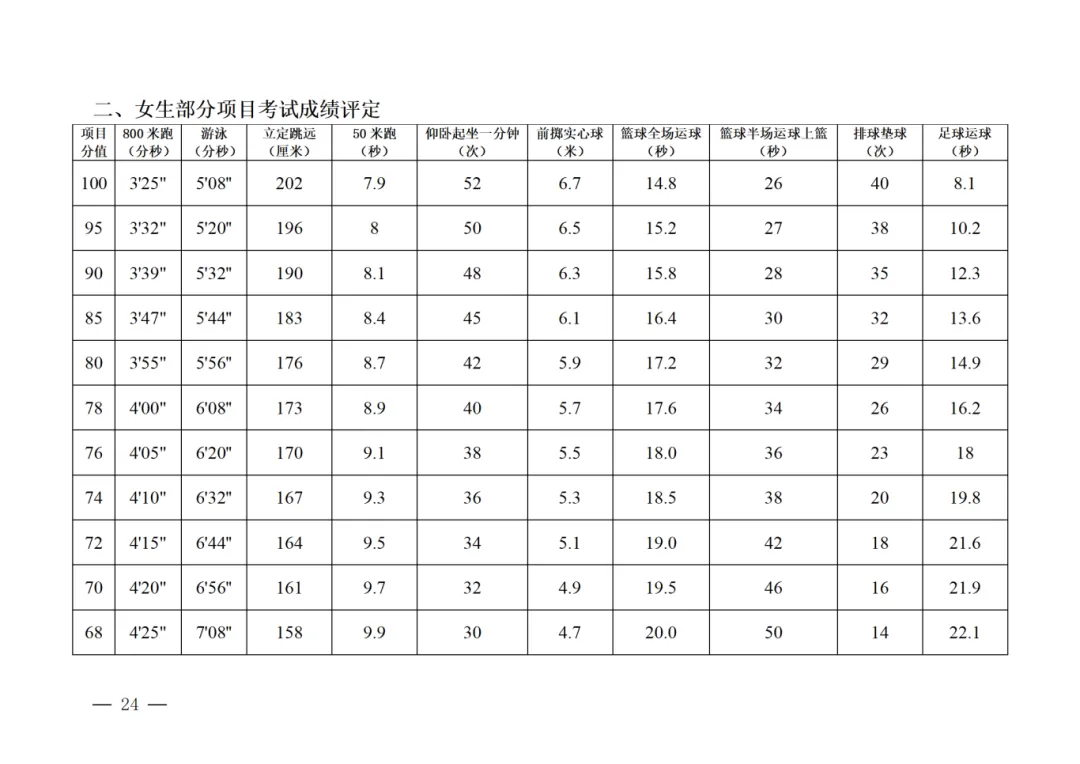 二、女生部分项目考试成绩评定

| 项目分值 | 800米跑（分秒） | 游泳（分秒） | 立定跳远（厘米） | 50米跑（秒） | 仰卧起坐一分钟（次） | 前掷实心球（米） | 篮球全场运球（秒） | 篮球半场运球上篮（秒） | 排球垫球（次） | 足球运球（秒） |
|---|---|---|---|---|---|---|---|---|---|---|
| 100 | 3'25" | 5'08" | 202 | 7.9 | 52 | 6.7 | 14.8 | 26 | 40 | 8.1 |
| 95 | 3'32" | 5'20" | 196 | 8 | 50 | 6.5 | 15.2 | 27 | 38 | 10.2 |
| 90 | 3'39" | 5'32" | 190 | 8.1 | 48 | 6.3 | 15.8 | 28 | 35 | 12.3 |
| 85 | 3'47" | 5'44" | 183 | 8.4 | 45 | 6.1 | 16.4 | 30 | 32 | 13.6 |
| 80 | 3'55" | 5'56" | 176 | 8.7 | 42 | 5.9 | 17.2 | 32 | 29 | 14.9 |
| 78 | 4'00" | 6'08" | 173 | 8.9 | 40 | 5.7 | 17.6 | 34 | 26 | 16.2 |
| 76 | 4'05" | 6'20" | 170 | 9.1 | 38 | 5.5 | 18.0 | 36 | 23 | 18 |
| 74 | 4'10" | 6'32" | 167 | 9.3 | 36 | 5.3 | 18.5 | 38 | 20 | 19.8 |
| 72 | 4'15" | 6'44" | 164 | 9.5 | 34 | 5.1 | 19.0 | 42 | 18 | 21.6 |
| 70 | 4'20" | 6'56" | 161 | 9.7 | 32 | 4.9 | 19.5 | 46 | 16 | 21.9 |
| 68 | 4'25" | 7'08" | 158 | 9.9 | 30 | 4.7 | 20.0 | 50 | 14 | 22.1 |

— 24 —